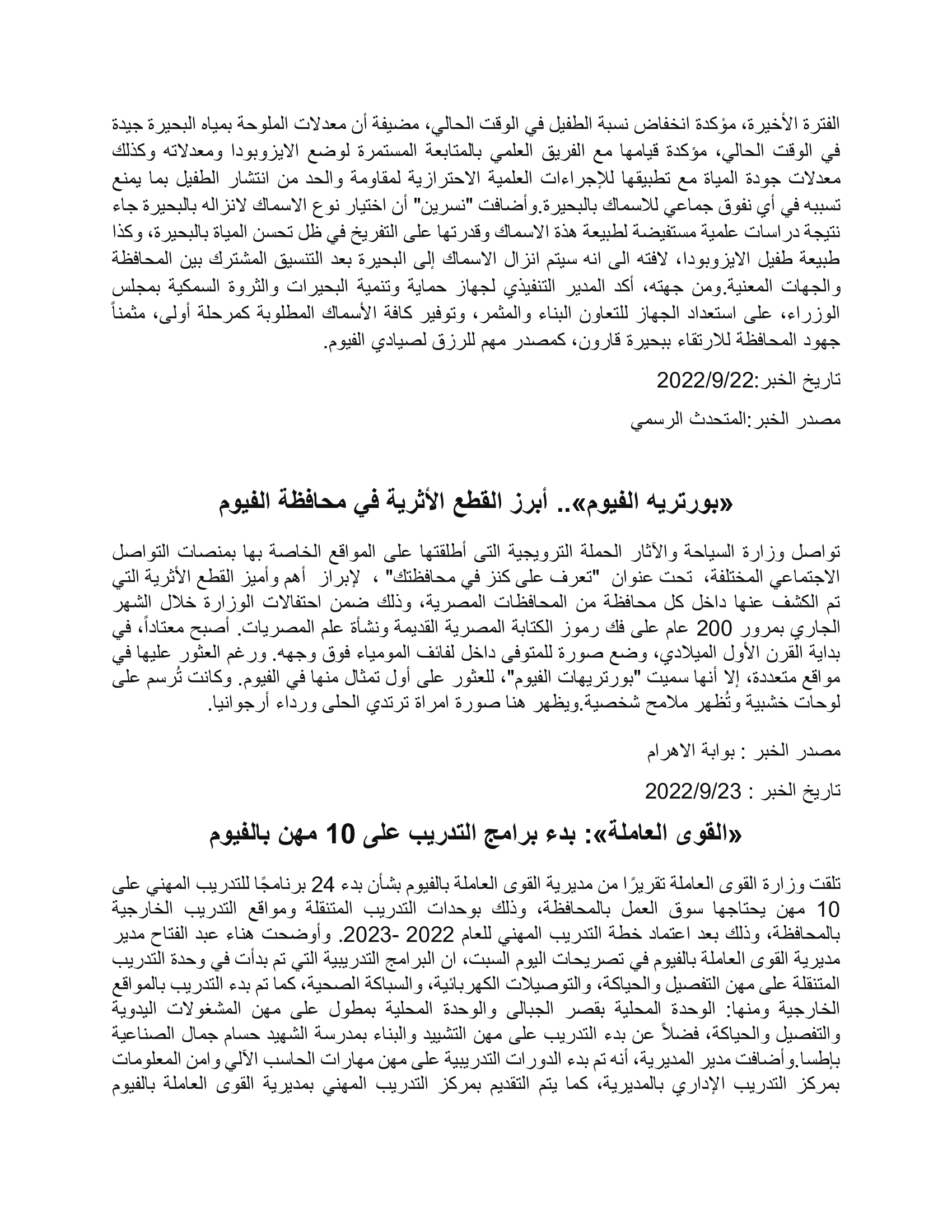 الفترة الأخيرة، مؤكدة انخفاض نسبة الطفيل في الوقت الحالي، مضيفة أن معدلات الملوحة بمياه البحيرة جيدة في الوقت الحالي، مؤكدة قيامها مع الفريق العلمي بالمتابعة المستمرة لوضع الايزوبودا ومعدلاته وكذلك معدلات جودة المياة مع تطبيقها للإجراءات العلمية الاحترازية لمقاومة والحد من انتشار الطفيل بما يمنع تسببه في أي نفوق جماعي للاسماك بالبحيرة.وأضافت "نسرين" أن اختيار نوع الاسماك لانزاله بالبحيرة جاء نتيجة دراسات علمية مستفيضة لطبيعة هذة الاسماك وقدرتها على التفريخ في ظل تحسن المياة بالبحيرة، وكذا طبيعة طفيل الايزوبودا، لافته الى انه سيتم انزال الاسماك إلى البحيرة بعد التنسيق المشترك بين المحافظة والجهات المعنية.ومن جهته، أكد المدير التنفيذي لجهاز حماية وتنمية البحيرات والثروة السمكية بمجلس الوزراء، على استعداد الجهاز للتعاون البناء والمثمر، وتوفير كافة الأسماك المطلوبة كمرحلة أولى، مثمناً جهود المحافظة للارتقاء ببحيرة قارون، كمصدر مهم للرزق لصيادي الفيوم.

تاريخ الخبر:2022/9/22

مصدر الخبر:المتحدث الرسمي

«بورتريه الفيوم».. أبرز القطع الأثرية في محافظة الفيوم

تواصل وزارة السياحة والآثار الحملة الترويجية التى أطلقتها على المواقع الخاصة بها بمنصات التواصل الاجتماعي المختلفة، تحت عنوان "تعرف على كنز في محافظتك" ، لإبراز أهم وأميز القطع الأثرية التي تم الكشف عنها داخل كل محافظة من المحافظات المصرية، وذلك ضمن احتفالات الوزارة خلال الشهر الجاري بمرور 200 عام على فك رموز الكتابة المصرية القديمة ونشأة علم المصريات. أصبح معتاداً، في بداية القرن الأول الميلادي، وضع صورة للمتوفى داخل لفائف المومياء فوق وجهه. ورغم العثور عليها في مواقع متعددة، إلا أنها سميت "بورتريهات الفيوم"، للعثور على أول تمثال منها في الفيوم. وكانت تُرسم على لوحات خشبية وتُظهر ملامح شخصية.ويظهر هنا صورة امراة ترتدي الحلى ورداء أرجوانيا.

مصدر الخبر : بوابة الاهرام

تاريخ الخبر : 2022/9/23

«القوى العاملة»: بدء برامج التدريب على 10 مهن بالفيوم

تلقت وزارة القوى العاملة تقريرًا من مديرية القوى العاملة بالفيوم بشأن بدء 24 برنامجًا للتدريب المهني على 10 مهن يحتاجها سوق العمل بالمحافظة، وذلك بوحدات التدريب المتنقلة ومواقع التدريب الخارجية بالمحافظة، وذلك بعد اعتماد خطة التدريب المهني للعام 2022 -2023. وأوضحت هناء عبد الفتاح مدير مديرية القوى العاملة بالفيوم في تصريحات اليوم السبت، ان البرامج التدريبية التي تم بدأت في وحدة التدريب المتنقلة على مهن التفصيل والحياكة، والتوصيلات الكهربائية، والسباكة الصحية، كما تم بدء التدريب بالمواقع الخارجية ومنها: الوحدة المحلية بقصر الجبالى والوحدة المحلية بمطول على مهن المشغولات اليدوية والتفصيل والحياكة، فضلاً عن بدء التدريب على مهن التشييد والبناء بمدرسة الشهيد حسام جمال الصناعية بإطسا.وأضافت مدير المديرية، أنه تم بدء الدورات التدريبية على مهن مهارات الحاسب الآلي وامن المعلومات بمركز التدريب الإداري بالمديرية، كما يتم التقديم بمركز التدريب المهني بمديرية القوى العاملة بالفيوم